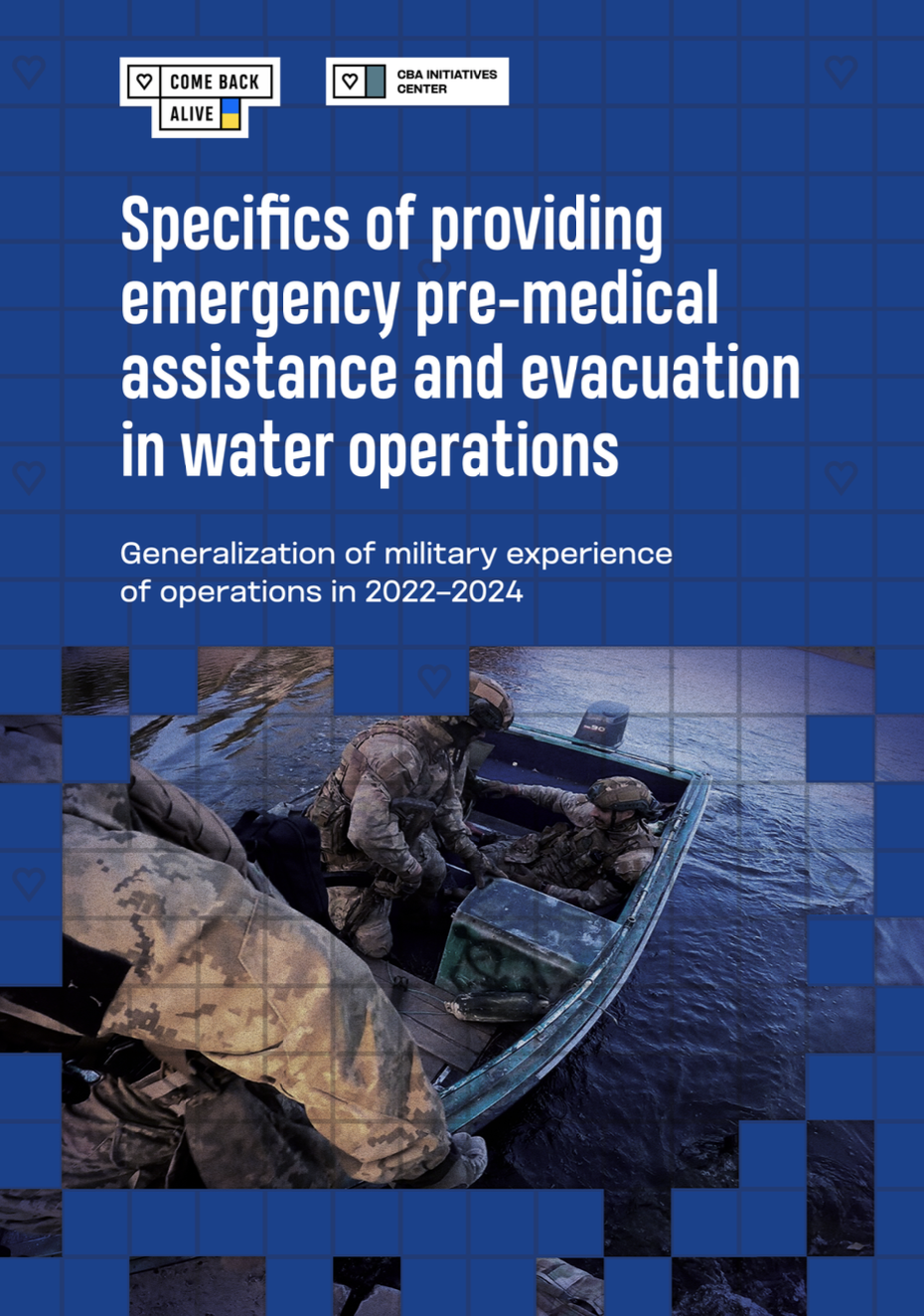 COME BACK ALIVE

CBA INITIATIVES CENTER

Specifics of providing emergency pre-medical assistance and evacuation in water operations

Generalization of military experience of operations in 2022–2024